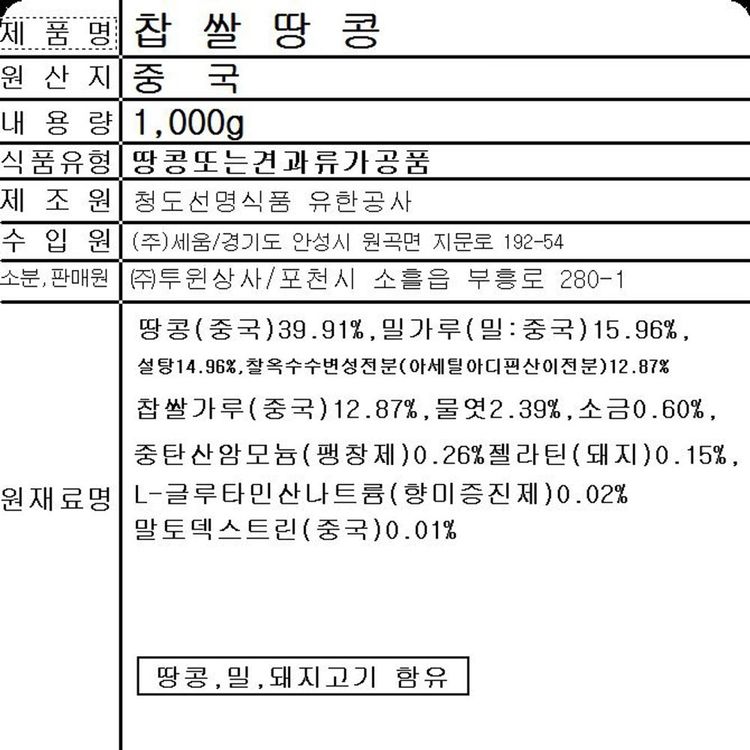 | 제 품 명 | 찹 쌀 땅 콩 |
|---|---|
| 원 산 지 | 중 국 |
| 내 용 량 | 1,000g |
| 식품유형 | 땅콩또는견과류가공품 |
| 제 조 원 | 청도선명식품 유한공사 |
| 수 입 원 | (주)세움/경기도 안성시 원곡면 지문로 192-54 |
| 소분,판매원 | ㈜투윈상사/포천시 소흘읍 부흥로 280-1 |
| 원재료명 | 땅콩(중국)39.91%,밀가루(밀:중국)15.96%, 설탕14.96%,찰옥수수변성전분(아세틸아디핀산이전분)12.87% 찹쌀가루(중국)12.87%,물엿2.39%,소금0.60%, 중탄산암모늄(팽창제)0.26%젤라틴(돼지)0.15%, L-글루타민산나트륨(향미증진제)0.02% 말토덱스트린(중국)0.01% 땅콩,밀,돼지고기 함유 |